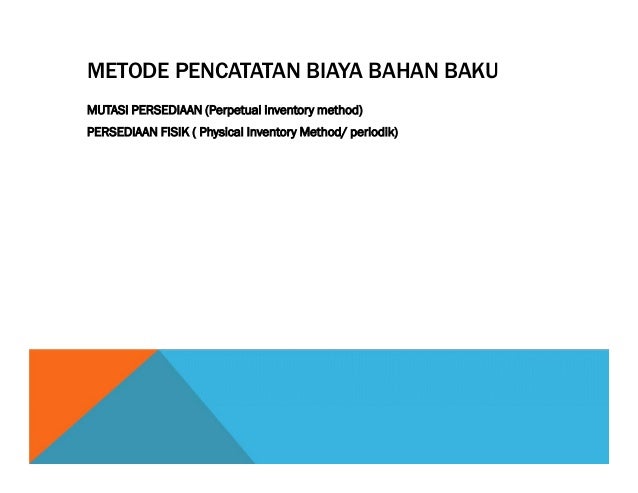 METODE PENCATATAN BIAYA BAHAN BAKU

MUTASI PERSEDIAAN (Perpetual inventory method)

PERSEDIAAN FISIK ( Physical Inventory Method/ periodik)